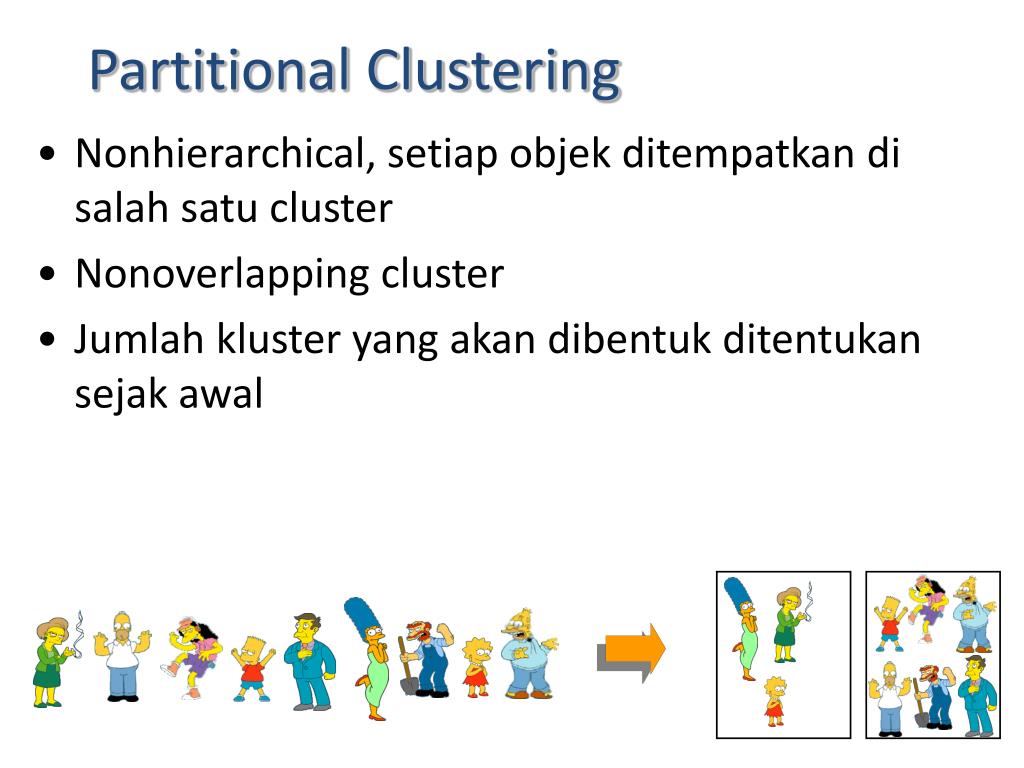 Partitional Clustering

• Nonhierarchical, setiap objek ditempatkan di salah satu cluster
• Nonoverlapping cluster
• Jumlah kluster yang akan dibentuk ditentukan sejak awal